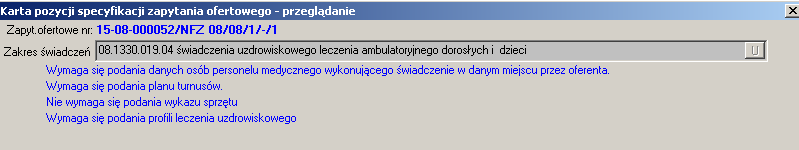 Karta pozycji specyfikacji zapytania ofertowego - przeglądanie

Zapyt.ofertowe nr: 15-08-000052/NFZ 08/08/1/-/1

Zakres świadczeń 08.1330.019.04 świadczenia uzdrowiskowego leczenia ambulatoryjnego dorosłych i dzieci

Wymaga się podania danych osób personelu medycznego wykonującego świadczenie w danym miejscu przez oferenta.
Wymaga się podania planu turnusów.
Nie wymaga się podania wykazu sprzętu
Wymaga się podania profili leczenia uzdrowiskowego